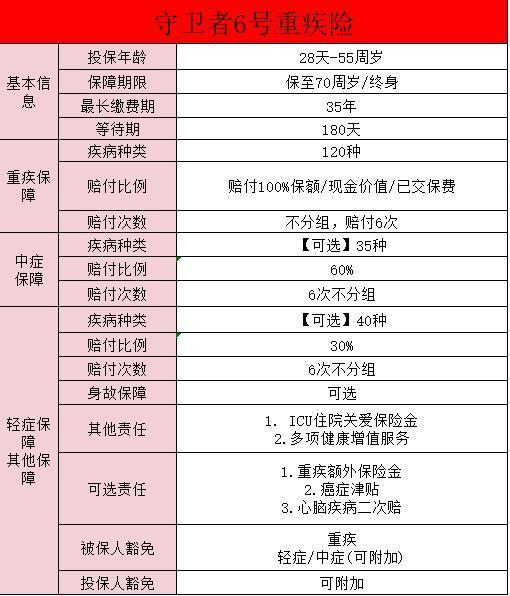 守卫者6号重疾险

| | | |
|---|---|---|
| 基本信息 | 投保年龄 | 28天-55周岁 |
| | 保障期限 | 保至70周岁/终身 |
| | 最长缴费期 | 35年 |
| | 等待期 | 180天 |
| 重疾保障 | 疾病种类 | 120种 |
| | 赔付比例 | 赔付100%保额/现金价值/已交保费 |
| | 赔付次数 | 不分组，赔付6次 |
| 中症保障 | 疾病种类 | 【可选】35种 |
| | 赔付比例 | 60% |
| | 赔付次数 | 6次不分组 |
| 轻症保障 其他保障 | 疾病种类 | 【可选】40种 |
| | 赔付比例 | 30% |
| | 赔付次数 | 6次不分组 |
| | 身故保障 | 可选 |
| | 其他责任 | 1. ICU住院关爱保险金 2.多项健康增值服务 |
| | 可选责任 | 1.重疾额外保险金 2.癌症津贴 3.心脑疾病二次赔 |
| | 被保人豁免 | 重疾 轻症/中症(可附加) |
| | 投保人豁免 | 可附加 |